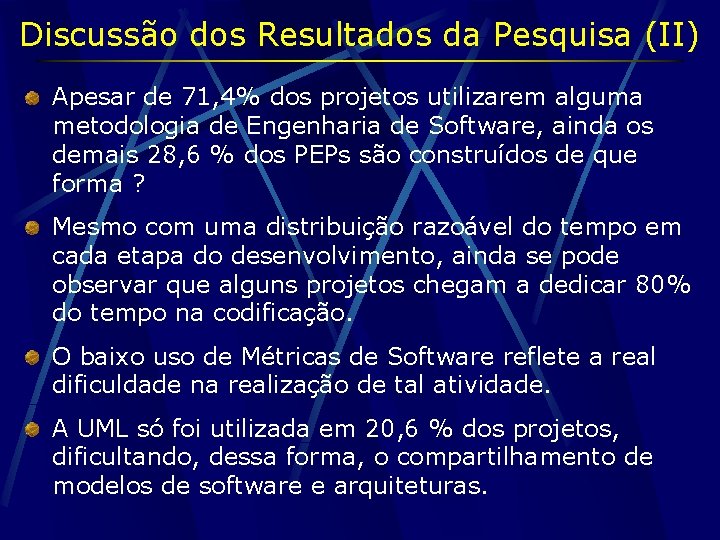 Discussão dos Resultados da Pesquisa (II)

Apesar de 71,4% dos projetos utilizarem alguma metodologia de Engenharia de Software, ainda os demais 28,6 % dos PEPs são construídos de que forma ?

Mesmo com uma distribuição razoável do tempo em cada etapa do desenvolvimento, ainda se pode observar que alguns projetos chegam a dedicar 80% do tempo na codificação.

O baixo uso de Métricas de Software reflete a real dificuldade na realização de tal atividade.

A UML só foi utilizada em 20,6 % dos projetos, dificultando, dessa forma, o compartilhamento de modelos de software e arquiteturas.